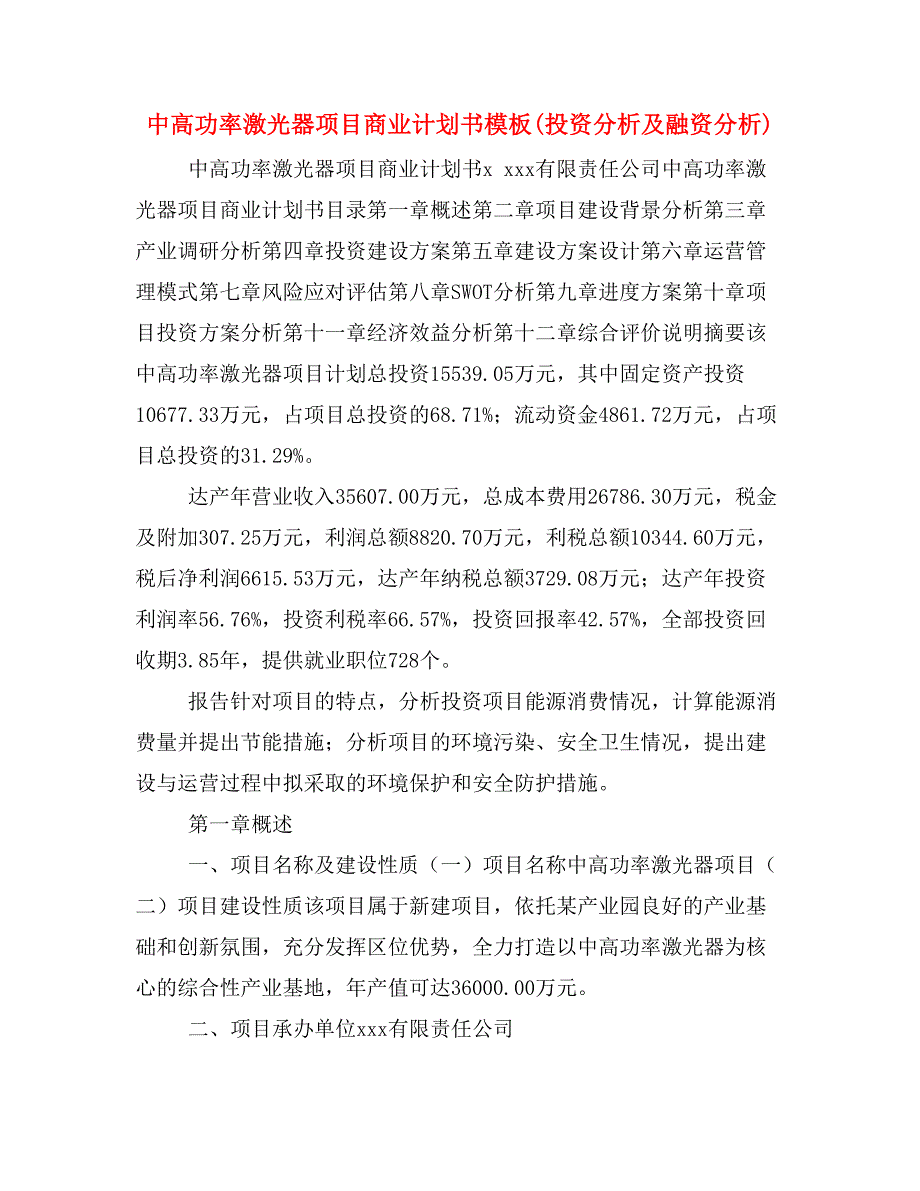 中高功率激光器项目商业计划书模板(投资分析及融资分析)

中高功率激光器项目商业计划书x xxx有限责任公司中高功率激光器项目商业计划书目录第一章概述第二章项目建设背景分析第三章产业调研分析第四章投资建设方案第五章建设方案设计第六章运营管理模式第七章风险应对评估第八章SWOT分析第九章进度方案第十章项目投资方案分析第十一章经济效益分析第十二章综合评价说明摘要该中高功率激光器项目计划总投资15539.05万元，其中固定资产投资10677.33万元，占项目总投资的68.71%；流动资金4861.72万元，占项目总投资的31.29%。

达产年营业收入35607.00万元，总成本费用26786.30万元，税金及附加307.25万元，利润总额8820.70万元，利税总额10344.60万元，税后净利润6615.53万元，达产年纳税总额3729.08万元；达产年投资利润率56.76%，投资利税率66.57%，投资回报率42.57%，全部投资回收期3.85年，提供就业职位728个。

报告针对项目的特点，分析投资项目能源消费情况，计算能源消费量并提出节能措施；分析项目的环境污染、安全卫生情况，提出建设与运营过程中拟采取的环境保护和安全防护措施。

第一章概述

一、项目名称及建设性质（一）项目名称中高功率激光器项目（二）项目建设性质该项目属于新建项目，依托某产业园良好的产业基础和创新氛围，充分发挥区位优势，全力打造以中高功率激光器为核心的综合性产业基地，年产值可达36000.00万元。

二、项目承办单位xxx有限责任公司